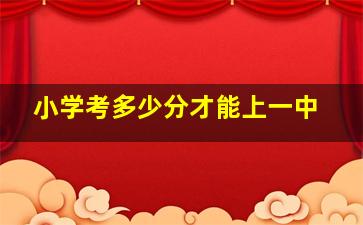 小学考多少分才能上一中